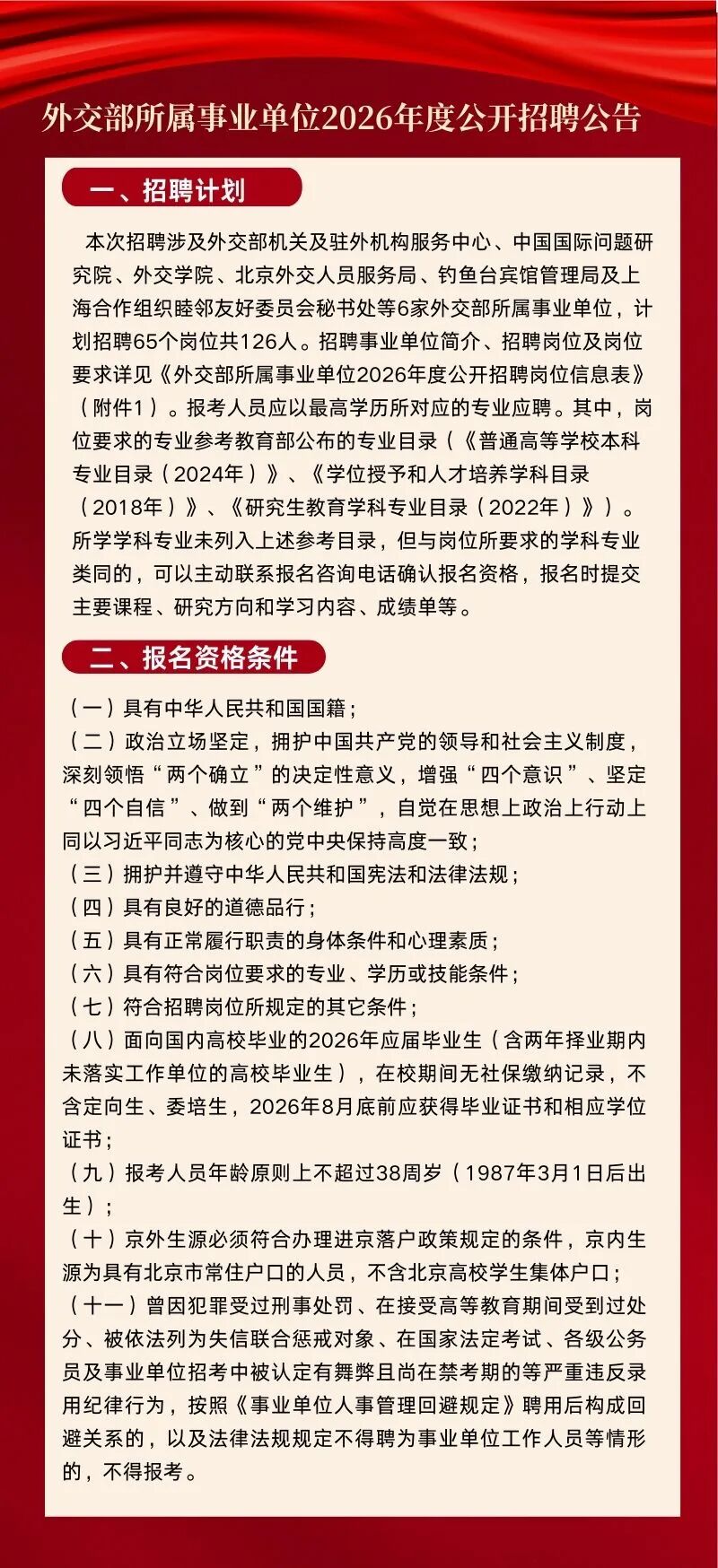 外交部所属事业单位2026年度公开招聘公告

一、招聘计划

本次招聘涉及外交部机关及驻外机构服务中心、中国国际问题研究院、外交学院、北京外交人员服务局、钓鱼台宾馆管理局及上海合作组织睦邻友好委员会秘书处等6家外交部所属事业单位，计划招聘65个岗位共126人。招聘事业单位简介、招聘岗位及岗位要求详见《外交部所属事业单位2026年度公开招聘岗位信息表》（附件1）。报考人员应以最高学历所对应的专业应聘。其中，岗位要求的专业参考教育部公布的专业目录（《普通高等学校本科专业目录（2024年）》、《学位授予和人才培养学科目录（2018年）》、《研究生教育学科专业目录（2022年）》）。所学学科专业未列入上述参考目录，但与岗位所要求的学科专业类同的，可以主动联系报名咨询电话确认报名资格，报名时提交主要课程、研究方向和学习内容、成绩单等。

二、报名资格条件

（一）具有中华人民共和国国籍；
（二）政治立场坚定，拥护中国共产党的领导和社会主义制度，深刻领悟“两个确立”的决定性意义，增强“四个意识”、坚定“四个自信”、做到“两个维护”，自觉在思想上政治上行动上同以习近平同志为核心的党中央保持高度一致；
（三）拥护并遵守中华人民共和国宪法和法律法规；
（四）具有良好的道德品行；
（五）具有正常履行职责的身体条件和心理素质；
（六）具有符合岗位要求的专业、学历或技能条件；
（七）符合招聘岗位所规定的其它条件；
（八）面向国内高校毕业的2026年应届毕业生（含两年择业期内未落实工作单位的高校毕业生），在校期间无社保缴纳记录，不含定向生、委培生，2026年8月底前应获得毕业证书和相应学位证书；
（九）报考人员年龄原则上不超过38周岁（1987年3月1日后出生）；
（十）京外生源必须符合办理进京落户政策规定的条件，京内生源为具有北京市常住户口的人员，不含北京高校学生集体户口；
（十一）曾因犯罪受过刑事处罚、在接受高等教育期间受到过处分、被依法列为失信联合惩戒对象、在国家法定考试、各级公务员及事业单位招考中被认定有舞弊且尚在禁考期的等严重违反录用纪律行为，按照《事业单位人事管理回避规定》聘用后构成回避关系的，以及法律法规规定不得聘为事业单位工作人员等情形的，不得报考。